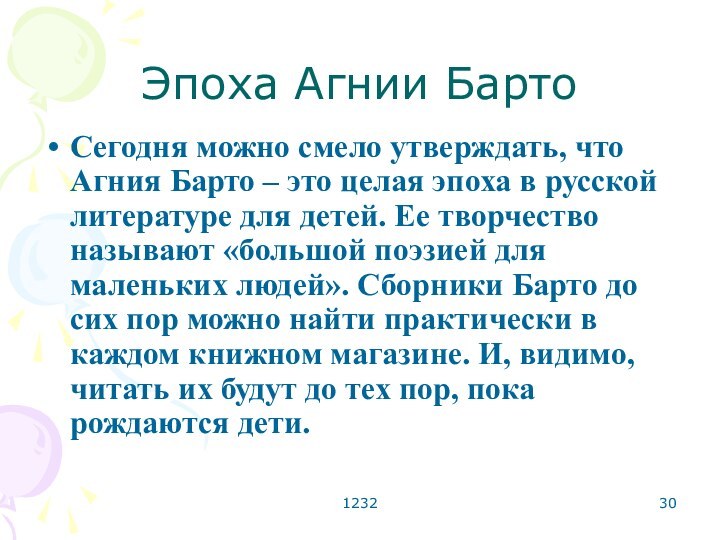 Эпоха Агнии Барто

• Сегодня можно смело утверждать, что Агния Барто – это целая эпоха в русской литературе для детей. Ее творчество называют «большой поэзией для маленьких людей». Сборники Барто до сих пор можно найти практически в каждом книжном магазине. И, видимо, читать их будут до тех пор, пока рождаются дети.

1232

30